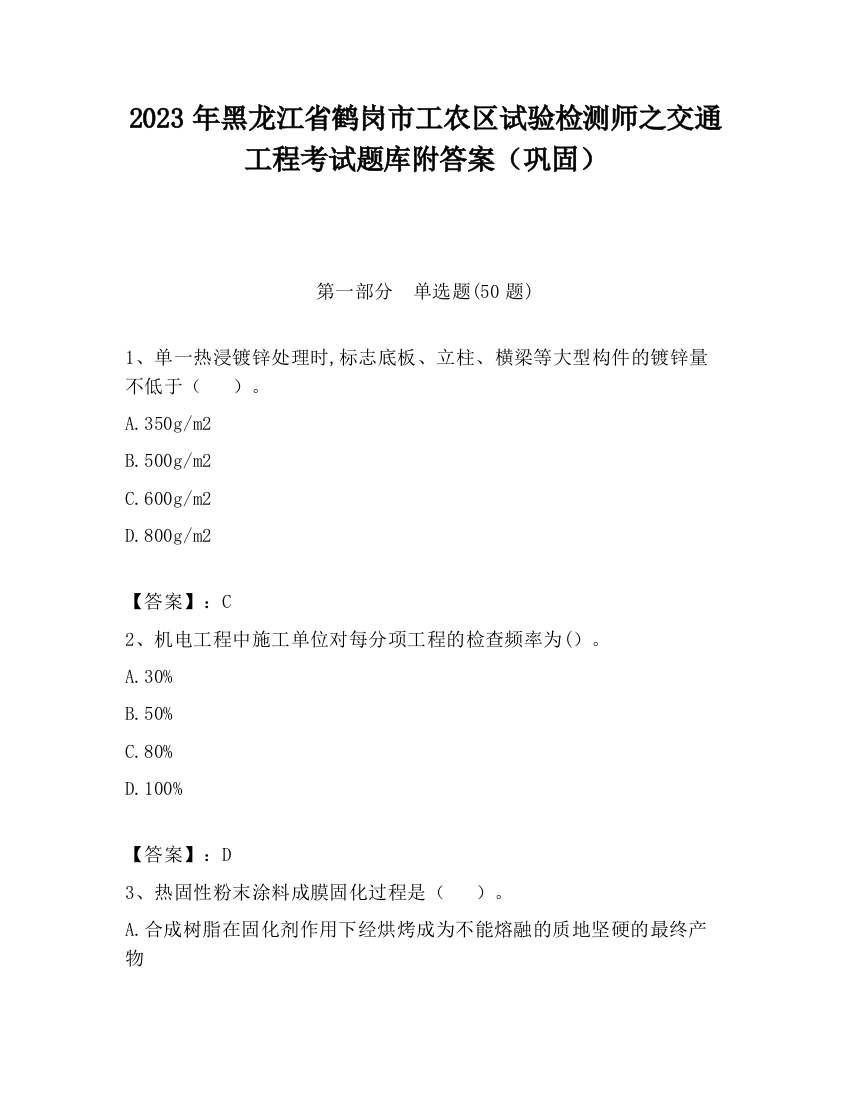 2023 年黑龙江省鹤岗市工农区试验检测师之交通工程考试题库附答案（巩固）

第一部分　单选题(50 题)

1、单一热浸镀锌处理时,标志底板、立柱、横梁等大型构件的镀锌量不低于（　　）。

A.350g/m2

B.500g/m2

C.600g/m2

D.800g/m2

【答案】：C

2、机电工程中施工单位对每分项工程的检查频率为()。

A.30%

B.50%

C.80%

D.100%

【答案】：D

3、热固性粉末涂料成膜固化过程是（　　）。

A.合成树脂在固化剂作用下经烘烤成为不能熔融的质地坚硬的最终产物